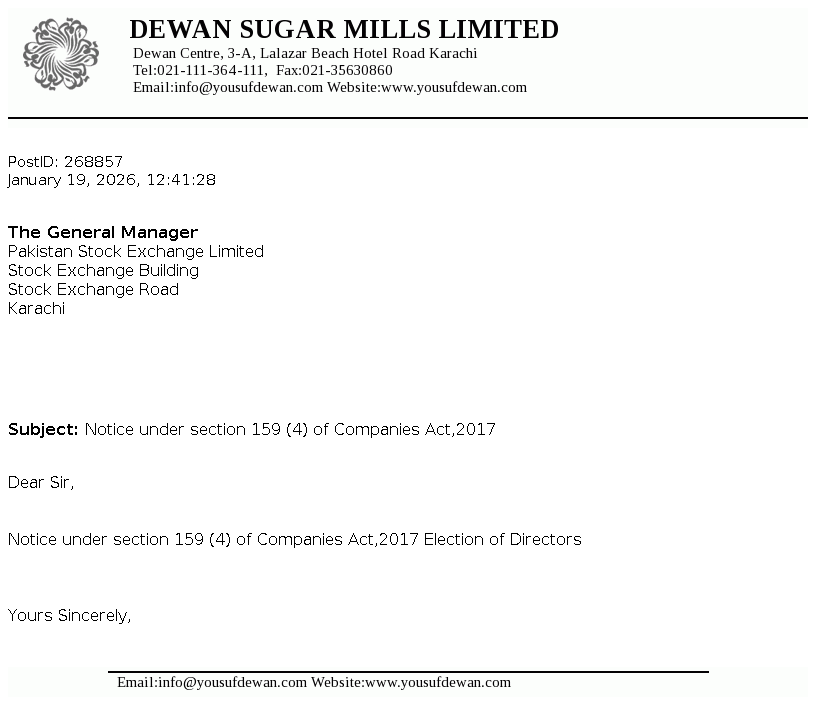 DEWAN SUGAR MILLS LIMITED
Dewan Centre, 3-A, Lalazar Beach Hotel Road Karachi
Tel:021-111-364-111, Fax:021-35630860
Email:info@yousufdewan.com Website:www.yousufdewan.com

PostID: 268857
January 19, 2026, 12:41:28

The General Manager
Pakistan Stock Exchange Limited
Stock Exchange Building
Stock Exchange Road
Karachi

Subject: Notice under section 159 (4) of Companies Act,2017

Dear Sir,

Notice under section 159 (4) of Companies Act,2017 Election of Directors

Yours Sincerely,

Email:info@yousufdewan.com Website:www.yousufdewan.com